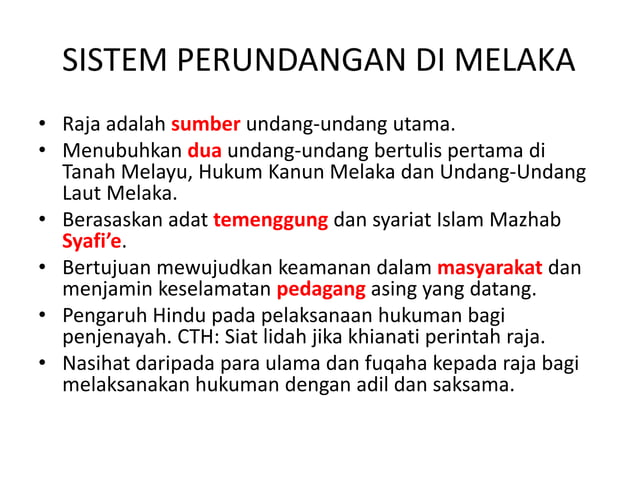 SISTEM PERUNDANGAN DI MELAKA

• Raja adalah sumber undang-undang utama.
• Menubuhkan dua undang-undang bertulis pertama di Tanah Melayu, Hukum Kanun Melaka dan Undang-Undang Laut Melaka.
• Berasaskan adat temenggung dan syariat Islam Mazhab Syafi'e.
• Bertujuan mewujudkan keamanan dalam masyarakat dan menjamin keselamatan pedagang asing yang datang.
• Pengaruh Hindu pada pelaksanaan hukuman bagi penjenayah. CTH: Siat lidah jika khianati perintah raja.
• Nasihat daripada para ulama dan fuqaha kepada raja bagi melaksanakan hukuman dengan adil dan saksama.